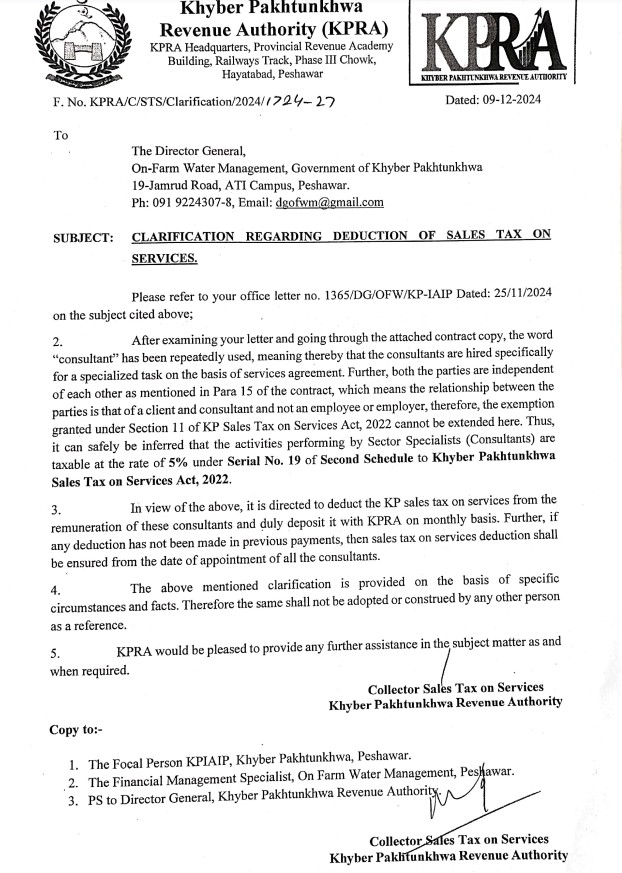 Khyber Pakhtunkhwa
Revenue Authority (KPRA)
KPRA Headquarters, Provincial Revenue Academy Building, Railways Track, Phase III Chowk, Hayatabad, Peshawar

KPRA
KHYBER PAKHTUNKHWA REVENUE AUTHORITY

F. No. KPRA/C/STS/Clarification/2024/1724-27

Dated: 09-12-2024

To

The Director General,
On-Farm Water Management, Government of Khyber Pakhtunkhwa
19-Jamrud Road, ATI Campus, Peshawar.
Ph: 091 9224307-8, Email: dgofwm@gmail.com

SUBJECT: CLARIFICATION REGARDING DEDUCTION OF SALES TAX ON SERVICES.

Please refer to your office letter no. 1365/DG/OFW/KP-IAIP Dated: 25/11/2024 on the subject cited above;

2. After examining your letter and going through the attached contract copy, the word "consultant" has been repeatedly used, meaning thereby that the consultants are hired specifically for a specialized task on the basis of services agreement. Further, both the parties are independent of each other as mentioned in Para 15 of the contract, which means the relationship between the parties is that of a client and consultant and not an employee or employer, therefore, the exemption granted under Section 11 of KP Sales Tax on Services Act, 2022 cannot be extended here. Thus, it can safely be inferred that the activities performing by Sector Specialists (Consultants) are taxable at the rate of 5% under Serial No. 19 of Second Schedule to Khyber Pakhtunkhwa Sales Tax on Services Act, 2022.

3. In view of the above, it is directed to deduct the KP sales tax on services from the remuneration of these consultants and duly deposit it with KPRA on monthly basis. Further, if any deduction has not been made in previous payments, then sales tax on services deduction shall be ensured from the date of appointment of all the consultants.

4. The above mentioned clarification is provided on the basis of specific circumstances and facts. Therefore the same shall not be adopted or construed by any other person as a reference.

5. KPRA would be pleased to provide any further assistance in the subject matter as and when required.

Collector Sales Tax on Services
Khyber Pakhtunkhwa Revenue Authority

Copy to:-

1. The Focal Person KPIAIP, Khyber Pakhtunkhwa, Peshawar.
2. The Financial Management Specialist, On Farm Water Management, Peshawar.
3. PS to Director General, Khyber Pakhtunkhwa Revenue Authority.

Collector Sales Tax on Services
Khyber Pakhtunkhwa Revenue Authority